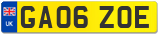 UK

GA06 ZOE